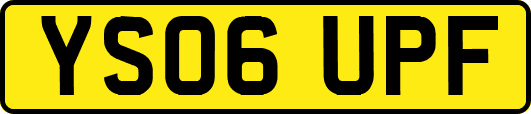 YS06 UPF